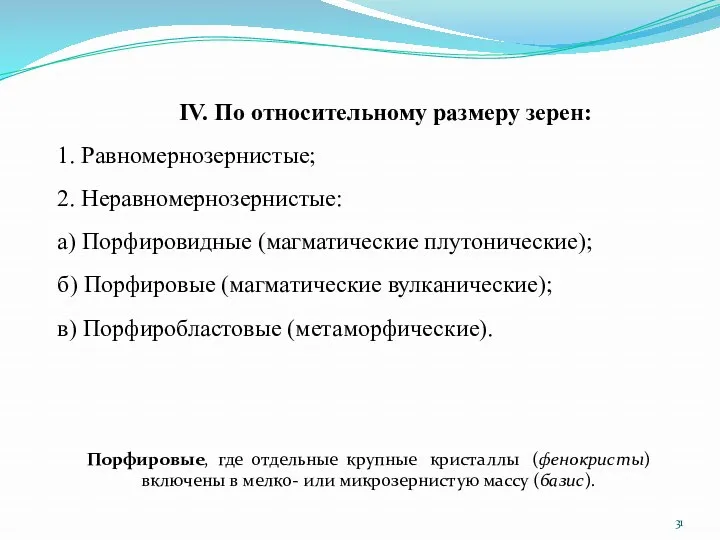 IV. По относительному размеру зерен:

1. Равномернозернистые;

2. Неравномернозернистые:

а) Порфировидные (магматические плутонические);

б) Порфировые (магматические вулканические);

в) Порфиробластовые (метаморфические).

Порфировые, где отдельные крупные кристаллы (фенокристы) включены в мелко- или микрозернистую массу (базис).

31